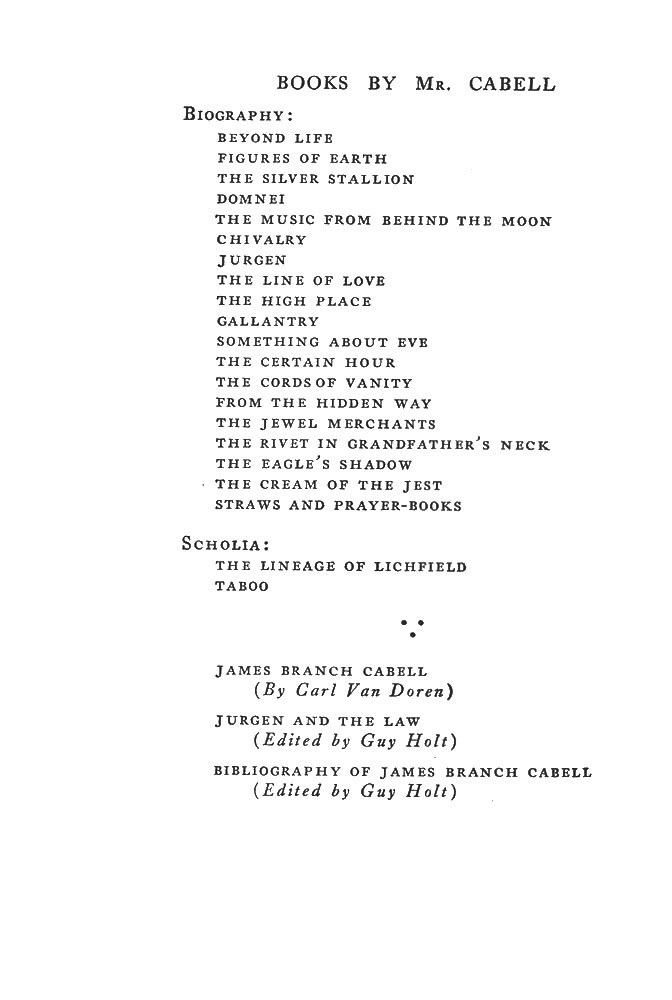 BOOKS BY MR. CABELL

BIOGRAPHY:
BEYOND LIFE
FIGURES OF EARTH
THE SILVER STALLION
DOMNEI
THE MUSIC FROM BEHIND THE MOON
CHIVALRY
JURGEN
THE LINE OF LOVE
THE HIGH PLACE
GALLANTRY
SOMETHING ABOUT EVE
THE CERTAIN HOUR
THE CORDS OF VANITY
FROM THE HIDDEN WAY
THE JEWEL MERCHANTS
THE RIVET IN GRANDFATHER'S NECK
THE EAGLE'S SHADOW
THE CREAM OF THE JEST
STRAWS AND PRAYER-BOOKS

SCHOLIA:
THE LINEAGE OF LICHFIELD
TABOO

JAMES BRANCH CABELL
(By Carl Van Doren)

JURGEN AND THE LAW
(Edited by Guy Holt)

BIBLIOGRAPHY OF JAMES BRANCH CABELL
(Edited by Guy Holt)